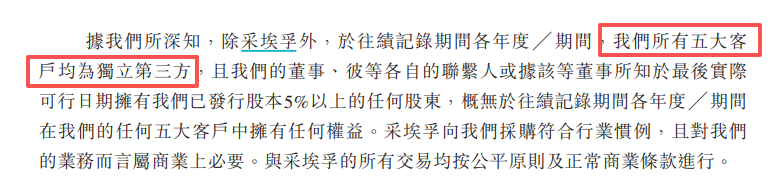 據我們所深知，除采埃孚外，於往績記錄期間各年度／期間，我們所有五大客戶均為獨立第三方，且我們的董事、彼等各自的聯繫人或據該等董事所知於最後實際可行日期擁有我們已發行股本5%以上的任何股東，概無於往績記錄期間各年度／期間在我們的任何五大客戶中擁有任何權益。采埃孚向我們採購符合行業慣例，且對我們的業務而言屬商業上必要。與采埃孚的所有交易均按公平原則及正常商業條款進行。